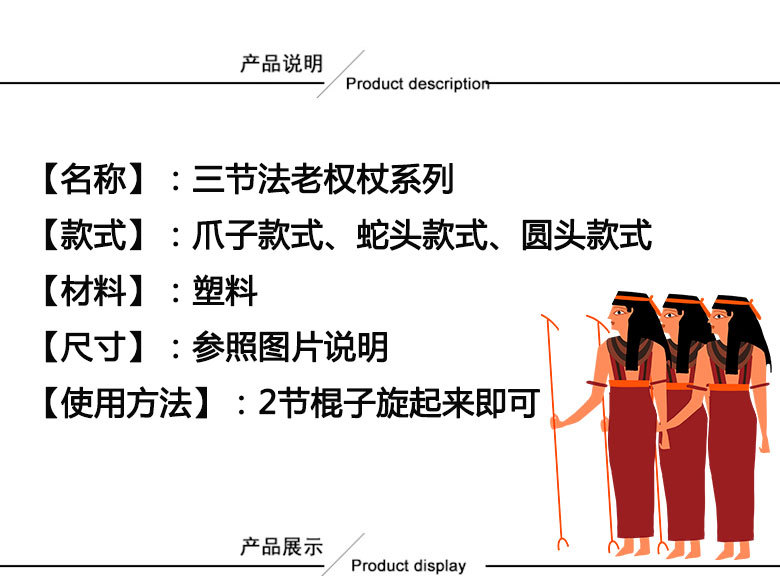 产品说明

Product description

【名称】：三节法老权杖系列

【款式】：爪子款式、蛇头款式、圆头款式

【材料】：塑料

【尺寸】：参照图片说明

【使用方法】：2节棍子旋起来即可

产品展示

Product display